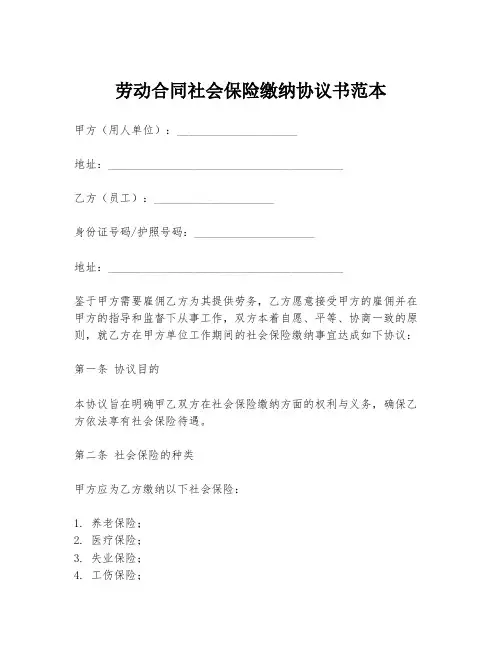 劳动合同社会保险缴纳协议书范本

甲方（用人单位）：____________________

地址：________________________________________

乙方（员工）：____________________

身份证号码/护照号码：____________________

地址：________________________________________

鉴于甲方需要雇佣乙方为其提供劳务，乙方愿意接受甲方的雇佣并在甲方的指导和监督下从事工作，双方本着自愿、平等、协商一致的原则，就乙方在甲方单位工作期间的社会保险缴纳事宜达成如下协议：

第一条 协议目的

本协议旨在明确甲乙双方在社会保险缴纳方面的权利与义务，确保乙方依法享有社会保险待遇。

第二条 社会保险的种类

甲方应为乙方缴纳以下社会保险：

1. 养老保险；
2. 医疗保险；
3. 失业保险；
4. 工伤保险；